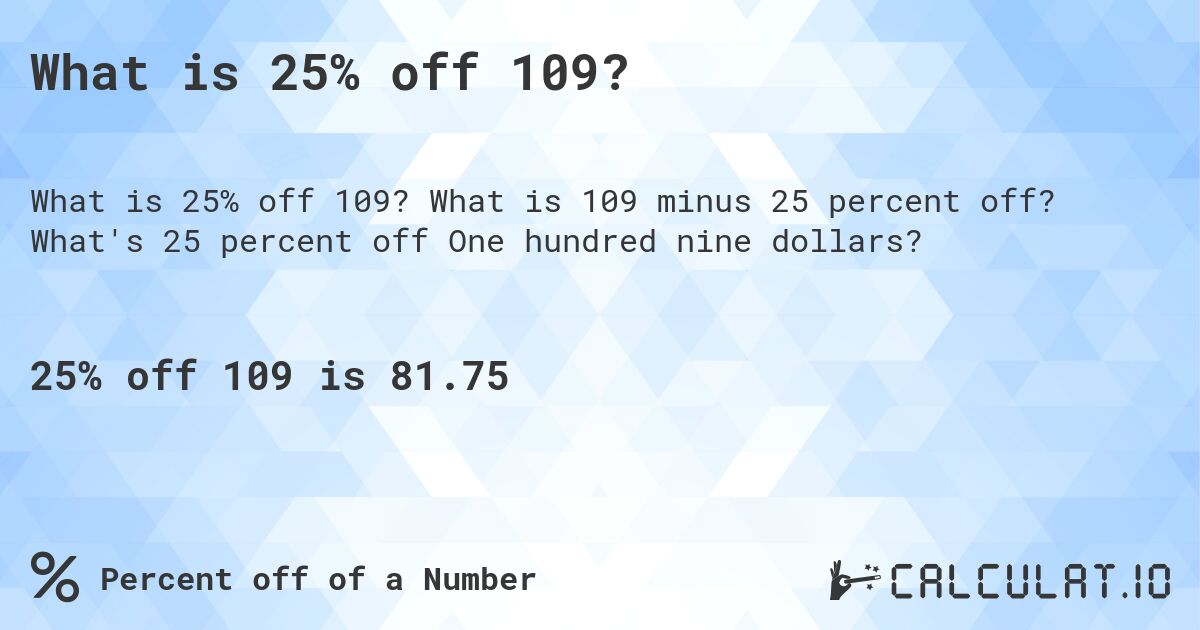 What is 25% off 109?

What is 25% off 109? What is 109 minus 25 percent off? What's 25 percent off One hundred nine dollars?

25% off 109 is 81.75

% Percent off of a Number

CALCULAT.IO